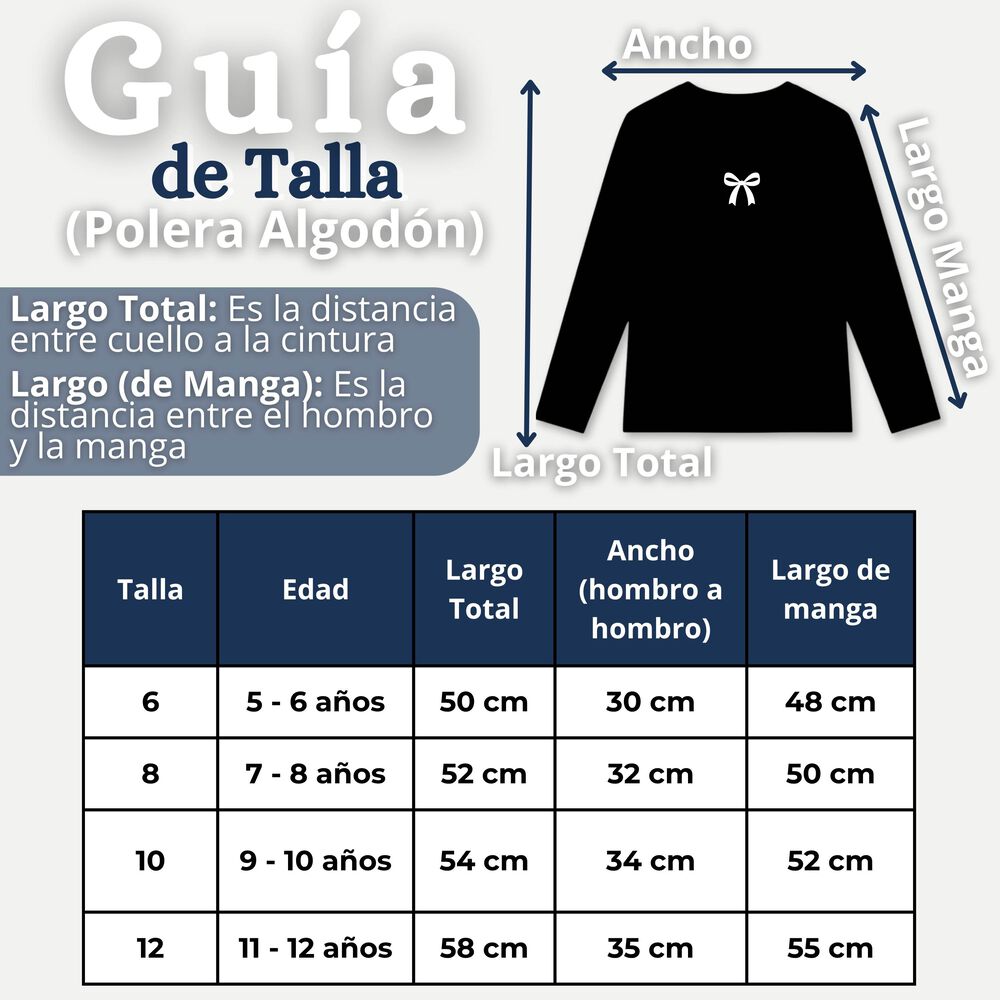 Guía
de Talla
(Polera Algodón)

Largo Total: Es la distancia entre cuello a la cintura

Largo (de Manga): Es la distancia entre el hombro y la manga

Ancho

Largo Manga

Largo Total

| Talla | Edad | Largo Total | Ancho (hombro a hombro) | Largo de manga |
|---|---|---|---|---|
| 6 | 5 - 6 años | 50 cm | 30 cm | 48 cm |
| 8 | 7 - 8 años | 52 cm | 32 cm | 50 cm |
| 10 | 9 - 10 años | 54 cm | 34 cm | 52 cm |
| 12 | 11 - 12 años | 58 cm | 35 cm | 55 cm |